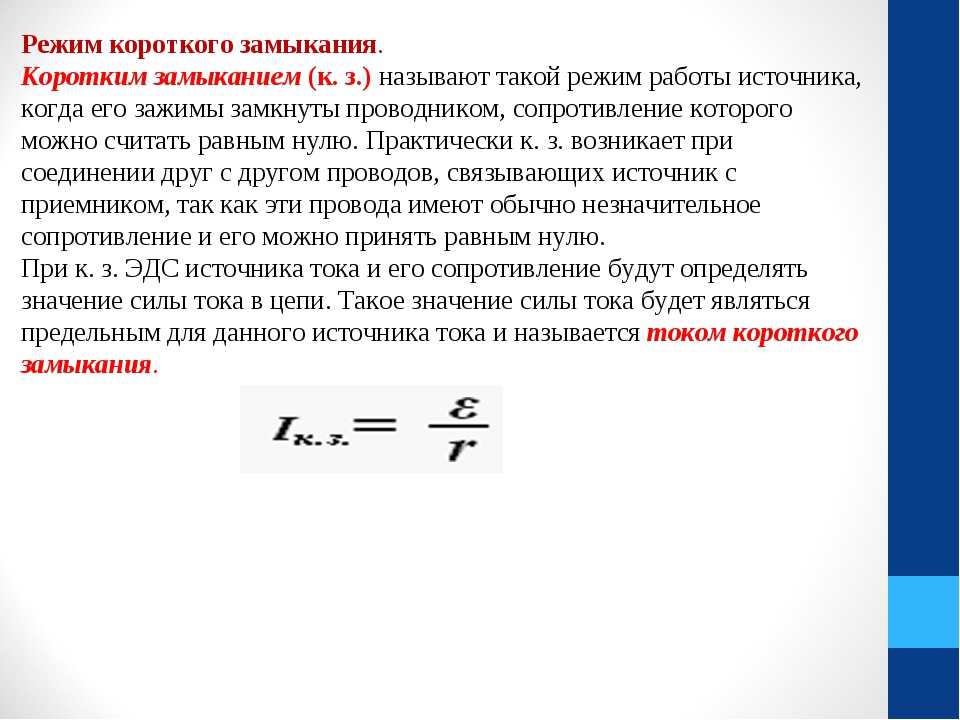 Режим короткого замыкания.
Коротким замыканием (к. з.) называют такой режим работы источника, когда его зажимы замкнуты проводником, сопротивление которого можно считать равным нулю. Практически к. з. возникает при соединении друг с другом проводов, связывающих источник с приемником, так как эти провода имеют обычно незначительное сопротивление и его можно принять равным нулю.
При к. з. ЭДС источника тока и его сопротивление будут определять значение силы тока в цепи. Такое значение силы тока будет являться предельным для данного источника тока и называется током короткого замыкания.

$I_{к.з.} = \frac{\varepsilon}{r}$